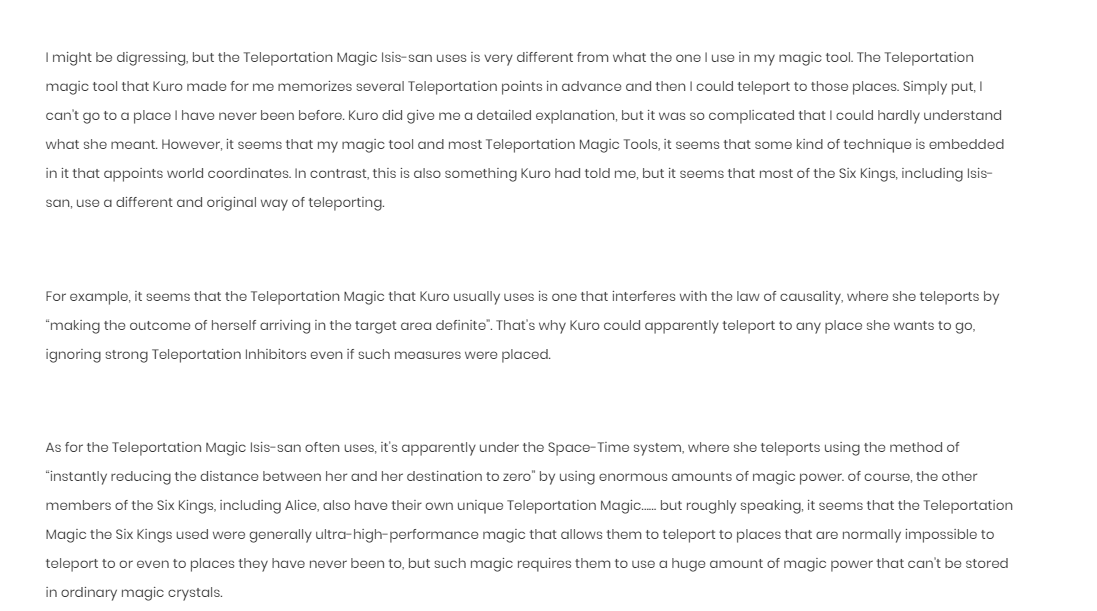 I might be digressing, but the Teleportation Magic Isis-san uses is very different from what the one I use in my magic tool. The Teleportation magic tool that Kuro made for me memorizes several Teleportation points in advance and then I could teleport to those places. Simply put, I can't go to a place I have never been before. Kuro did give me a detailed explanation, but it was so complicated that I could hardly understand what she meant. However, it seems that my magic tool and most Teleportation Magic Tools, it seems that some kind of technique is embedded in it that appoints world coordinates. In contrast, this is also something Kuro had told me, but it seems that most of the Six Kings, including Isis-san, use a different and original way of teleporting.

For example, it seems that the Teleportation Magic that Kuro usually uses is one that interferes with the law of causality, where she teleports by "making the outcome of herself arriving in the target area definite". That's why Kuro could apparently teleport to any place she wants to go, ignoring strong Teleportation Inhibitors even if such measures were placed.

As for the Teleportation Magic Isis-san often uses, it's apparently under the Space-Time system, where she teleports using the method of "instantly reducing the distance between her and her destination to zero" by using enormous amounts of magic power. of course, the other members of the Six Kings, including Alice, also have their own unique Teleportation Magic…… but roughly speaking, it seems that the Teleportation Magic the Six Kings used were generally ultra-high-performance magic that allows them to teleport to places that are normally impossible to teleport to or even to places they have never been to, but such magic requires them to use a huge amount of magic power that can't be stored in ordinary magic crystals.